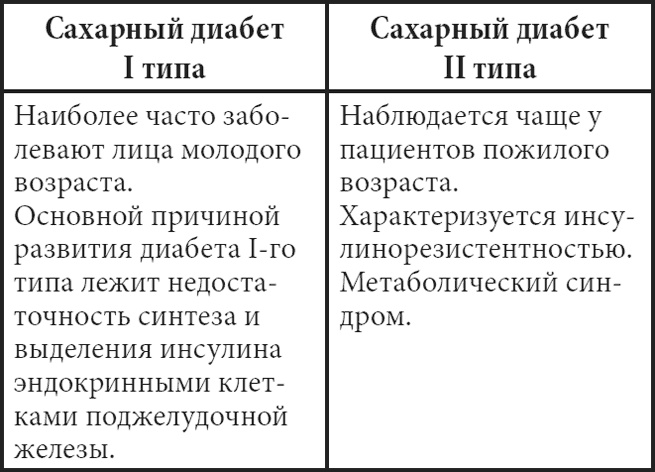 | Сахарный диабет I типа | Сахарный диабет II типа |
|---|---|
| Наиболее часто заболевают лица молодого возраста. Основной причиной развития диабета I-го типа лежит недостаточность синтеза и выделения инсулина эндокринными клетками поджелудочной железы. | Наблюдается чаще у пациентов пожилого возраста. Характеризуется инсулинорезистентностью. Метаболический синдром. |